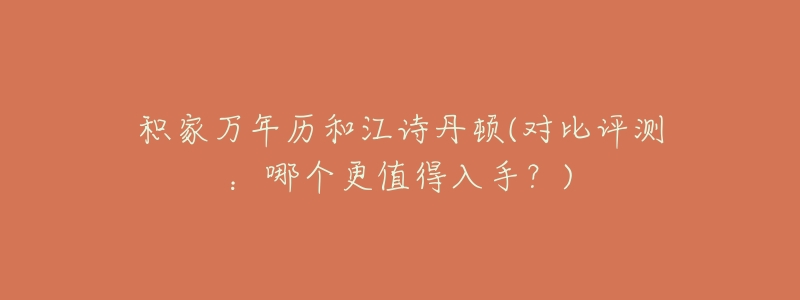 积家万年历和江诗丹顿(对比评测：哪个更值得入手？)